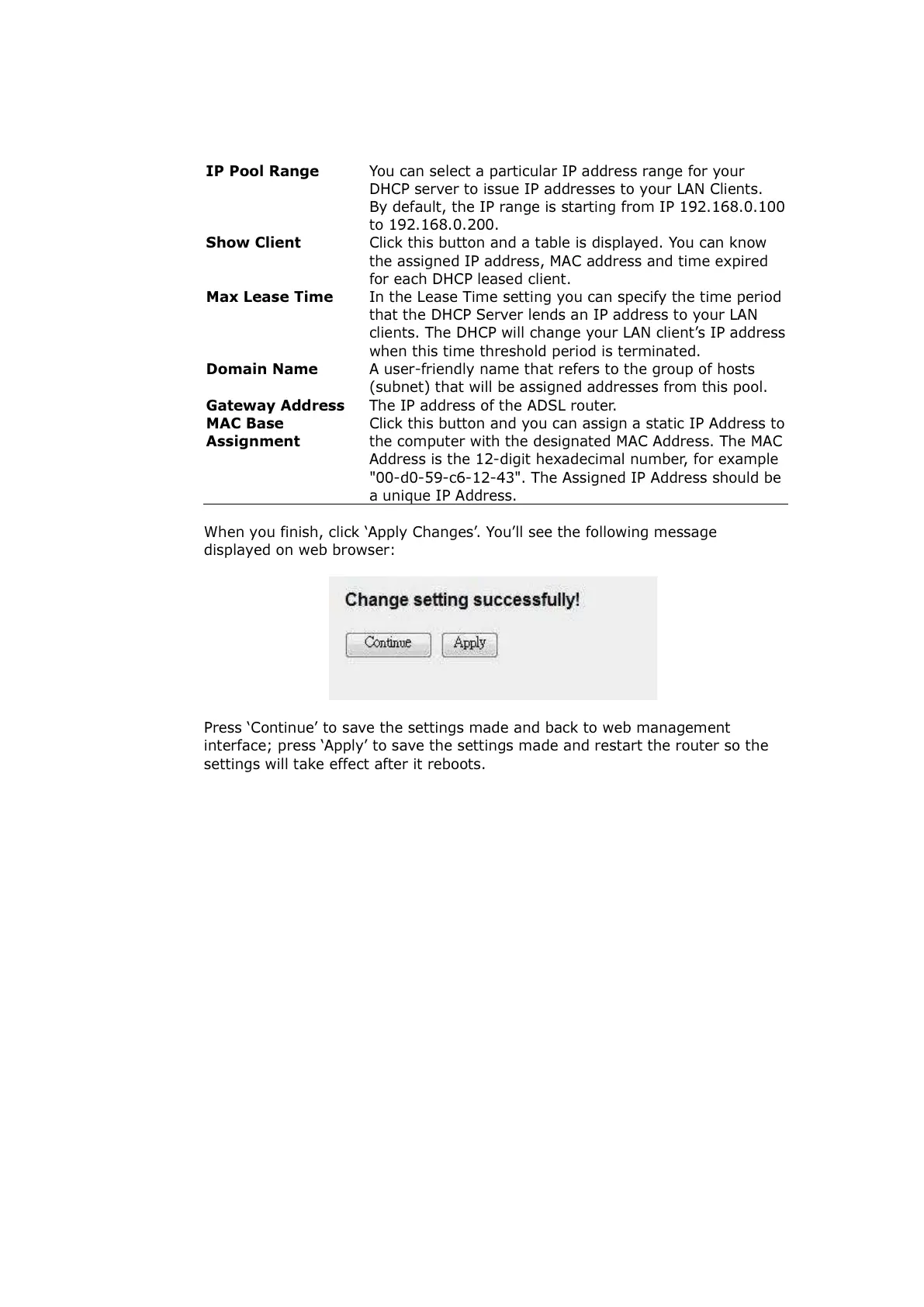 | | |
|---|---|
| **IP Pool Range** | You can select a particular IP address range for your DHCP server to issue IP addresses to your LAN Clients. By default, the IP range is starting from IP 192.168.0.100 to 192.168.0.200. |
| **Show Client** | Click this button and a table is displayed. You can know the assigned IP address, MAC address and time expired for each DHCP leased client. |
| **Max Lease Time** | In the Lease Time setting you can specify the time period that the DHCP Server lends an IP address to your LAN clients. The DHCP will change your LAN client's IP address when this time threshold period is terminated. |
| **Domain Name** | A user-friendly name that refers to the group of hosts (subnet) that will be assigned addresses from this pool. |
| **Gateway Address** | The IP address of the ADSL router. |
| **MAC Base Assignment** | Click this button and you can assign a static IP Address to the computer with the designated MAC Address. The MAC Address is the 12-digit hexadecimal number, for example "00-d0-59-c6-12-43". The Assigned IP Address should be a unique IP Address. |

When you finish, click 'Apply Changes'. You'll see the following message displayed on web browser:

Change setting successfully!

Continue Apply

Press 'Continue' to save the settings made and back to web management interface; press 'Apply' to save the settings made and restart the router so the settings will take effect after it reboots.